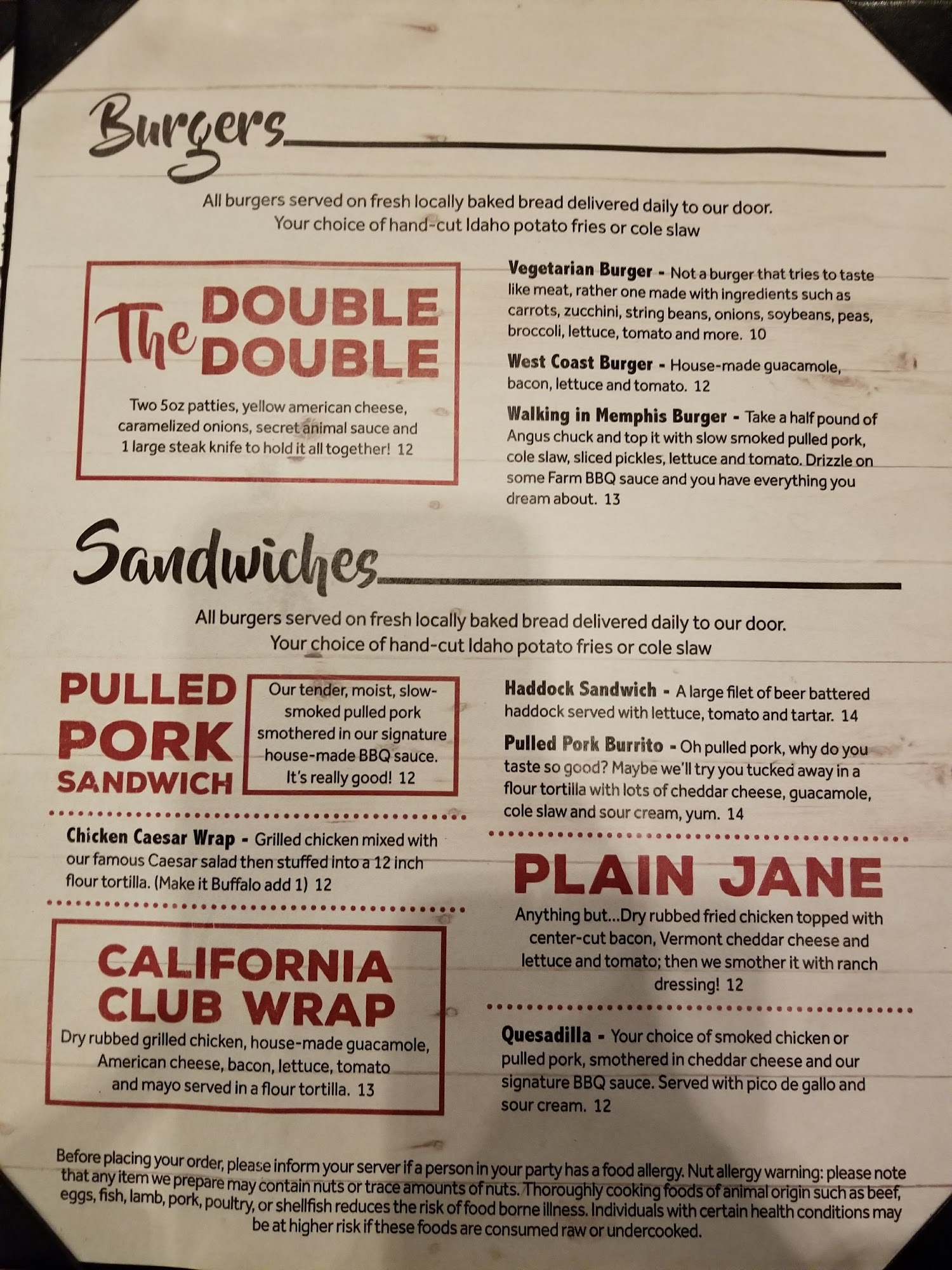 Burgers

All burgers served on fresh locally baked bread delivered daily to our door.
Your choice of hand-cut Idaho potato fries or cole slaw

The DOUBLE DOUBLE

Two 5oz patties, yellow american cheese, caramelized onions, secret animal sauce and 1 large steak knife to hold it all together! 12

Vegetarian Burger - Not a burger that tries to taste like meat, rather one made with ingredients such as carrots, zucchini, string beans, onions, soybeans, peas, broccoli, lettuce, tomato and more. 10

West Coast Burger - House-made guacamole, bacon, lettuce and tomato. 12

Walking in Memphis Burger - Take a half pound of Angus chuck and top it with slow smoked pulled pork, cole slaw, sliced pickles, lettuce and tomato. Drizzle on some Farm BBQ sauce and you have everything you dream about. 13

Sandwiches

All burgers served on fresh locally baked bread delivered daily to our door.
Your choice of hand-cut Idaho potato fries or cole slaw

PULLED PORK SANDWICH

Our tender, moist, slow-smoked pulled pork smothered in our signature house-made BBQ sauce. It's really good! 12

Chicken Caesar Wrap - Grilled chicken mixed with our famous Caesar salad then stuffed into a 12 inch flour tortilla. (Make it Buffalo add 1) 12

CALIFORNIA CLUB WRAP

Dry rubbed grilled chicken, house-made guacamole, American cheese, bacon, lettuce, tomato and mayo served in a flour tortilla. 13

Haddock Sandwich - A large filet of beer battered haddock served with lettuce, tomato and tartar. 14

Pulled Pork Burrito - Oh pulled pork, why do you taste so good? Maybe we'll try you tucked away in a flour tortilla with lots of cheddar cheese, guacamole, cole slaw and sour cream, yum. 14

PLAIN JANE

Anything but...Dry rubbed fried chicken topped with center-cut bacon, Vermont cheddar cheese and lettuce and tomato; then we smother it with ranch dressing! 12

Quesadilla - Your choice of smoked chicken or pulled pork, smothered in cheddar cheese and our signature BBQ sauce. Served with pico de gallo and sour cream. 12

Before placing your order, please inform your server if a person in your party has a food allergy. Nut allergy warning: please note that any item we prepare may contain nuts or trace amounts of nuts. Thoroughly cooking foods of animal origin such as beef, eggs, fish, lamb, pork, poultry, or shellfish reduces the risk of food borne illness. Individuals with certain health conditions may be at higher risk if these foods are consumed raw or undercooked.